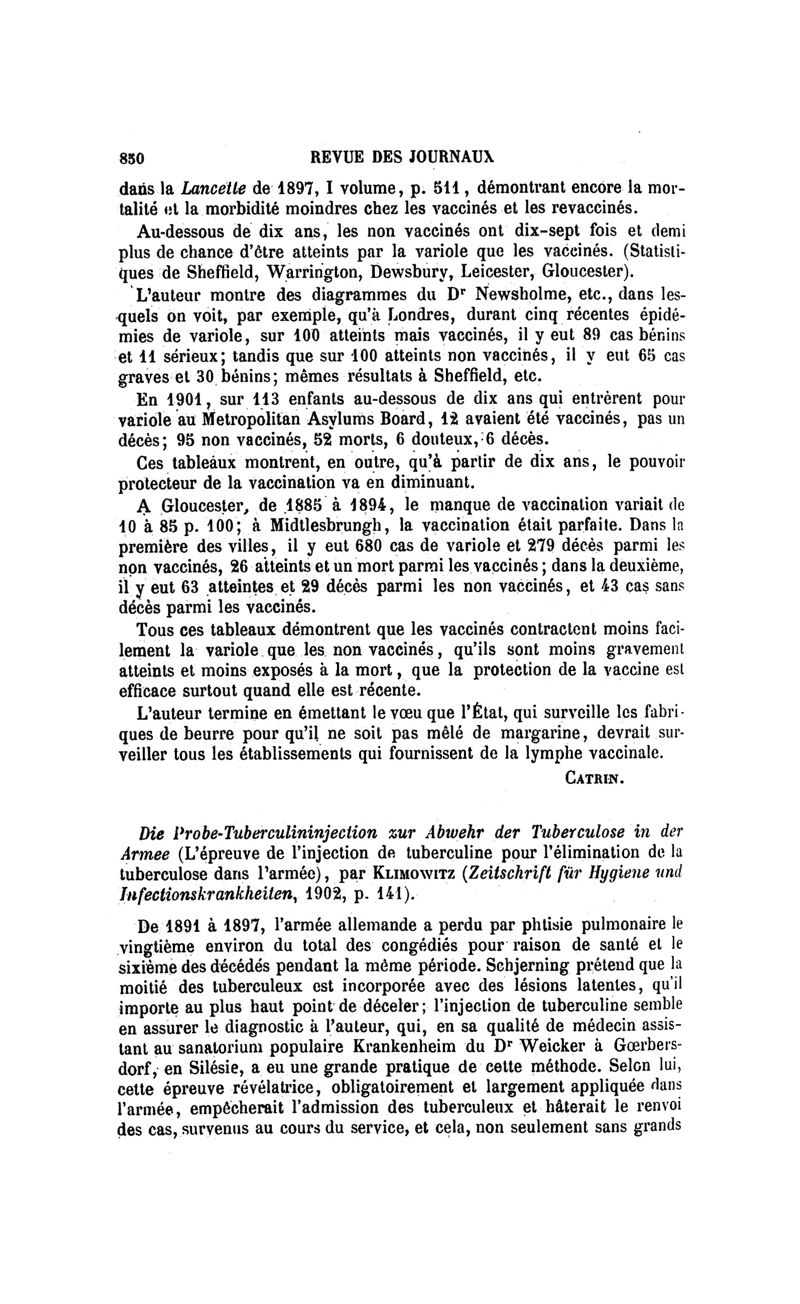 850 REVUE DES JOURNAUX

dans la Lancette de 1897, I volume, p. 511, démontrant encore la mortalité et la morbidité moindres chez les vaccinés et les revaccinés.

Au-dessous de dix ans, les non vaccinés ont dix-sept fois et demi plus de chance d'être atteints par la variole que les vaccinés. (Statistiques de Sheffield, Warrington, Dewsbury, Leicester, Gloucester).

L'auteur montre des diagrammes du Dr Newsholme, etc., dans lesquels on voit, par exemple, qu'à Londres, durant cinq récentes épidémies de variole, sur 100 atteints mais vaccinés, il y eut 89 cas bénins et 11 sérieux; tandis que sur 100 atteints non vaccinés, il y eut 65 cas graves et 30 bénins; mêmes résultats à Sheffield, etc.

En 1901, sur 113 enfants au-dessous de dix ans qui entrèrent pour variole au Metropolitan Asylums Board, 12 avaient été vaccinés, pas un décès; 95 non vaccinés, 52 morts, 6 douteux, 6 décès.

Ces tableaux montrent, en outre, qu'à partir de dix ans, le pouvoir protecteur de la vaccination va en diminuant.

A Gloucester, de 1885 à 1894, le manque de vaccination variait de 10 à 85 p. 100; à Midtlesbrungh, la vaccination était parfaite. Dans la première des villes, il y eut 680 cas de variole et 279 décès parmi les non vaccinés, 26 atteints et un mort parmi les vaccinés; dans la deuxième, il y eut 63 atteintes et 29 décès parmi les non vaccinés, et 43 cas sans décès parmi les vaccinés.

Tous ces tableaux démontrent que les vaccinés contractent moins facilement la variole que les non vaccinés, qu'ils sont moins gravement atteints et moins exposés à la mort, que la protection de la vaccine est efficace surtout quand elle est récente.

L'auteur termine en émettant le vœu que l'État, qui surveille les fabriques de beurre pour qu'il ne soit pas mêlé de margarine, devrait surveiller tous les établissements qui fournissent de la lymphe vaccinale.

CATRIN.

Die Probe-Tuberculininjection zur Abwehr der Tuberculose in der Armee (L'épreuve de l'injection de tuberculine pour l'élimination de la tuberculose dans l'armée), par KLIMOWITZ (Zeitschrift für Hygiene und Infectionskrankheiten, 1902, p. 141).

De 1891 à 1897, l'armée allemande a perdu par phtisie pulmonaire le vingtième environ du total des congédiés pour raison de santé et le sixième des décédés pendant la même période. Schjerning prétend que la moitié des tuberculeux est incorporée avec des lésions latentes, qu'il importe au plus haut point de déceler; l'injection de tuberculine semble en assurer le diagnostic à l'auteur, qui, en sa qualité de médecin assistant au sanatorium populaire Krankenheim du Dr Weicker à Gœrbersdorf, en Silésie, a eu une grande pratique de cette méthode. Selon lui, cette épreuve révélatrice, obligatoirement et largement appliquée dans l'armée, empêcherait l'admission des tuberculeux et hâterait le renvoi des cas, survenus au cours du service, et cela, non seulement sans grands